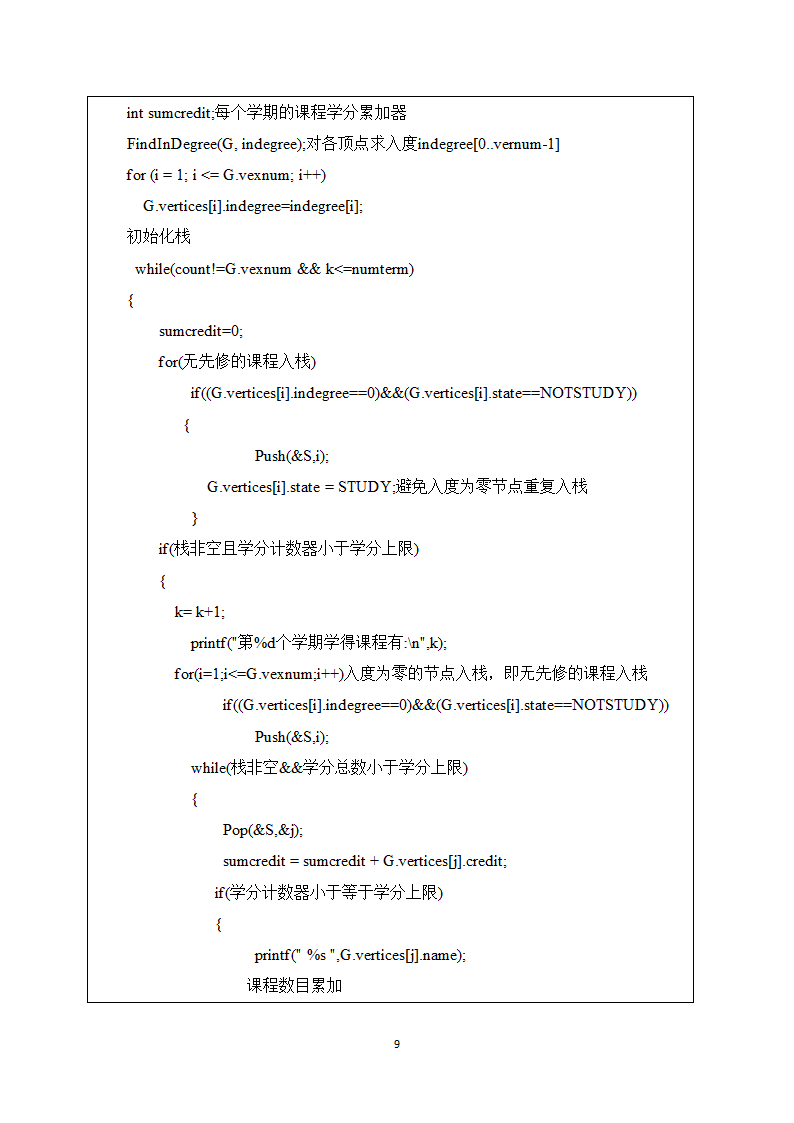 int sumcredit;每个学期的课程学分累加器
FindInDegree(G, indegree);对各顶点求入度indegree[0..vernum-1]
for (i = 1; i <= G.vexnum; i++)
G.vertices[i].indegree=indegree[i];
初始化栈
while(count!=G.vexnum && k<=numterm)
{
sumcredit=0;
for(无先修的课程入栈)
if((G.vertices[i].indegree==0)&&(G.vertices[i].state==NOTSTUDY))
{
Push(&S,i);
G.vertices[i].state = STUDY;避免入度为零节点重复入栈
}
if(栈非空且学分计数器小于学分上限)
{
k= k+1;
printf("第%d个学期学得课程有:\n",k);
for(i=1;i<=G.vexnum;i++)入度为零的节点入栈，即无先修的课程入栈
if((G.vertices[i].indegree==0)&&(G.vertices[i].state==NOTSTUDY))
Push(&S,i);
while(栈非空&&学分总数小于学分上限)
{
Pop(&S,&j);
sumcredit = sumcredit + G.vertices[j].credit;
if(学分计数器小于等于学分上限)
{
printf(" %s ",G.vertices[j].name);
课程数目累加

9